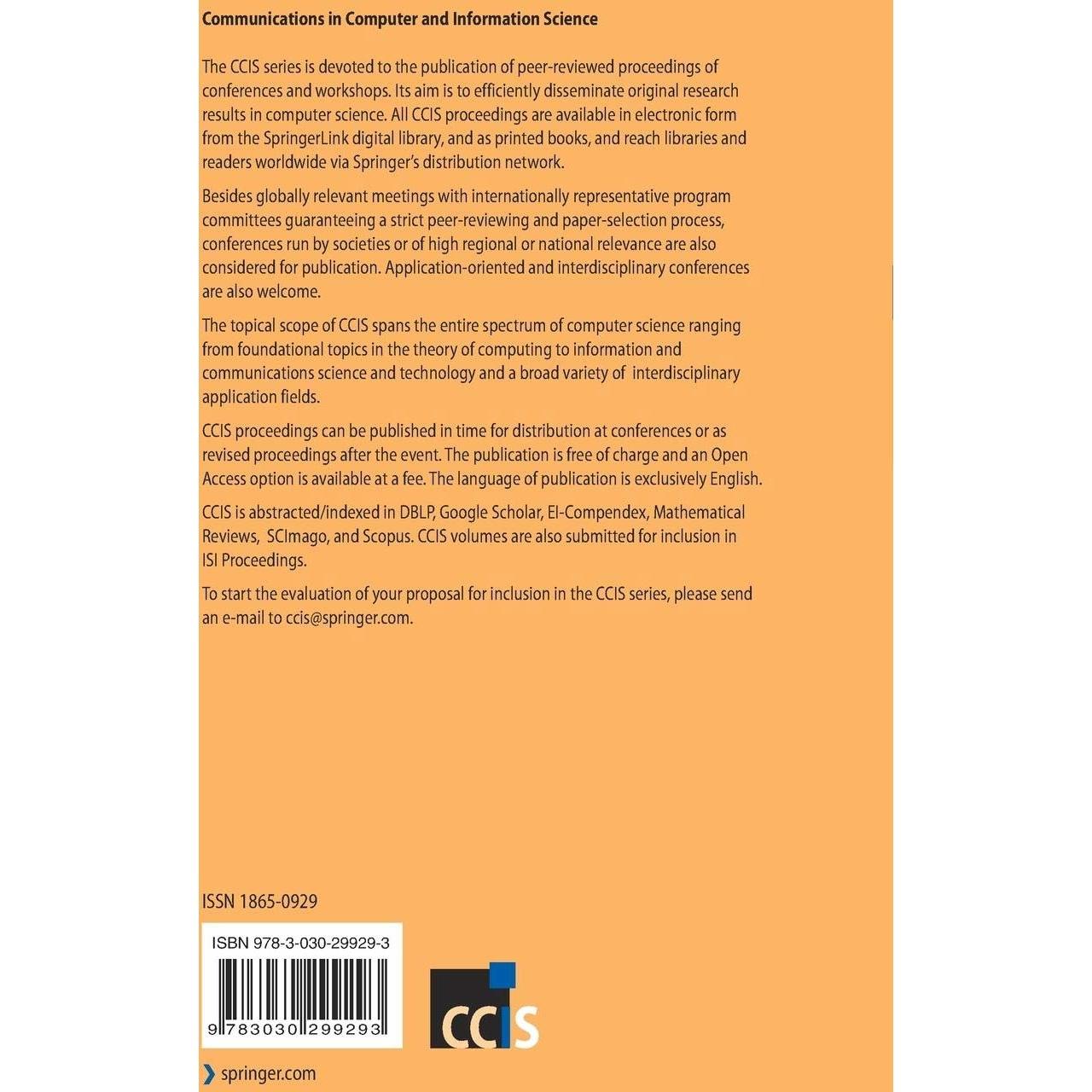 Communications in Computer and Information Science

The CCIS series is devoted to the publication of peer-reviewed proceedings of conferences and workshops. Its aim is to efficiently disseminate original research results in computer science. All CCIS proceedings are available in electronic form from the SpringerLink digital library, and as printed books, and reach libraries and readers worldwide via Springer's distribution network.

Besides globally relevant meetings with internationally representative program committees guaranteeing a strict peer-reviewing and paper-selection process, conferences run by societies or of high regional or national relevance are also considered for publication. Application-oriented and interdisciplinary conferences are also welcome.

The topical scope of CCIS spans the entire spectrum of computer science ranging from foundational topics in the theory of computing to information and communications science and technology and a broad variety of interdisciplinary application fields.

CCIS proceedings can be published in time for distribution at conferences or as revised proceedings after the event. The publication is free of charge and an Open Access option is available at a fee. The language of publication is exclusively English.

CCIS is abstracted/indexed in DBLP, Google Scholar, EI-Compendex, Mathematical Reviews, SCImago, and Scopus. CCIS volumes are also submitted for inclusion in ISI Proceedings.

To start the evaluation of your proposal for inclusion in the CCIS series, please send an e-mail to ccis@springer.com.

ISSN 1865-0929

ISBN 978-3-030-29929-3

9 783030 299293

CCIS

springer.com